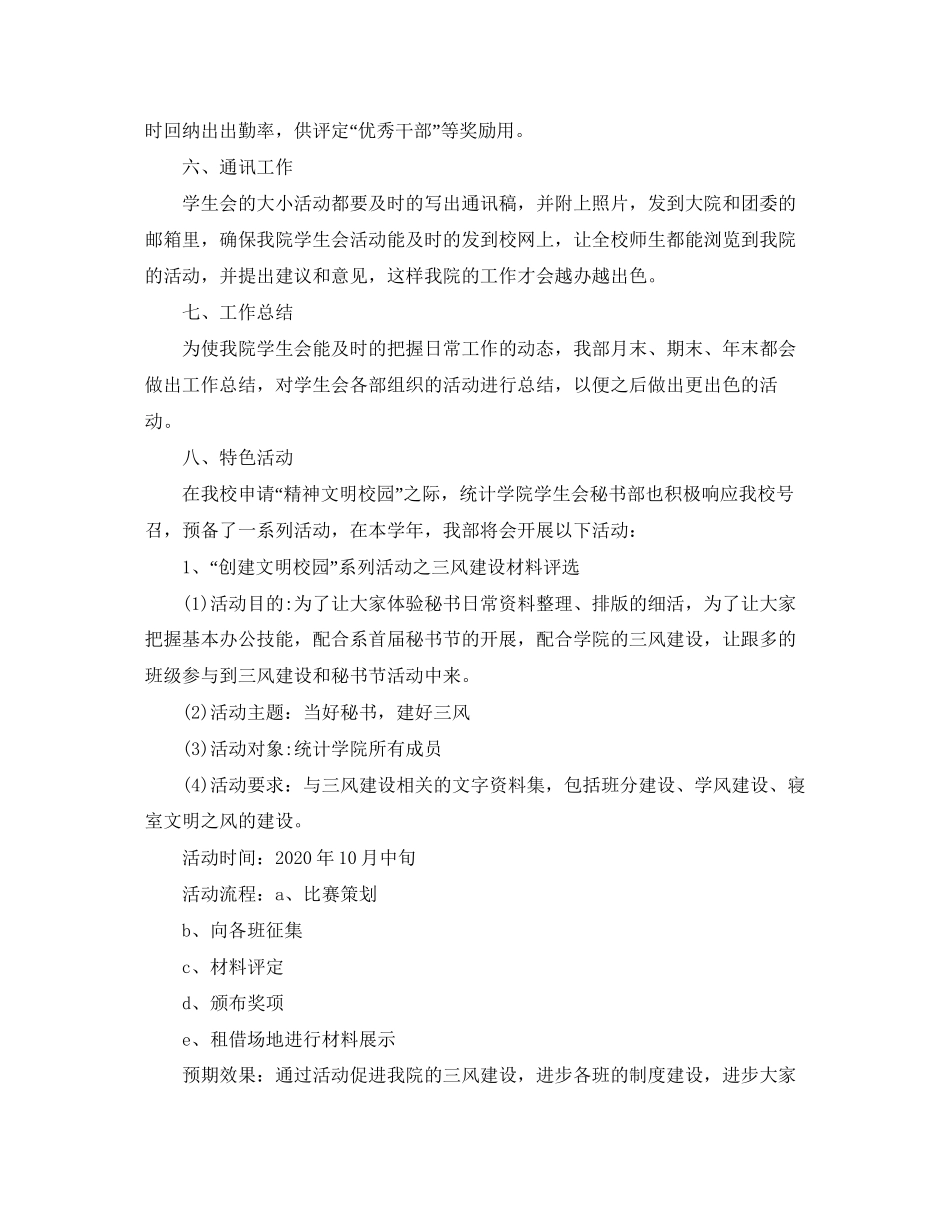 时回纳出出勤率，供评定“优秀干部”等奖励用。

六、通讯工作

学生会的大小活动都要及时的写出通讯稿，并附上照片，发到大院和团委的邮箱里，确保我院学生会活动能及时的发到校网上，让全校师生都能浏览到我院的活动，并提出建议和意见，这样我院的工作才会越办越出色。

七、工作总结

为使我院学生会能及时的把握日常工作的动态，我部月末、期末、年末都会做出工作总结，对学生会各部组织的活动进行总结，以便之后做出更出色的活动。

八、特色活动

在我校申请“精神文明校园”之际，统计学院学生会秘书部也积极响应我校号召，预备了一系列活动，在本学年，我部将会开展以下活动：

1、“创建文明校园”系列活动之三风建设材料评选

(1)活动目的:为了让大家体验秘书日常资料整理、排版的细活，为了让大家把握基本办公技能，配合系首届秘书节的开展，配合学院的三风建设，让跟多的班级参与到三风建设和秘书节活动中来。

(2)活动主题：当好秘书，建好三风

(3)活动对象:统计学院所有成员

(4)活动要求：与三风建设相关的文字资料集，包括班分建设、学风建设、寝室文明之风的建设。

活动时间：2020年10月中旬

活动流程：a、比赛策划

b、向各班征集

c、材料评定

d、颁布奖项

e、租借场地进行材料展示

预期效果：通过活动促进我院的三风建设，进步各班的制度建设，进步大家